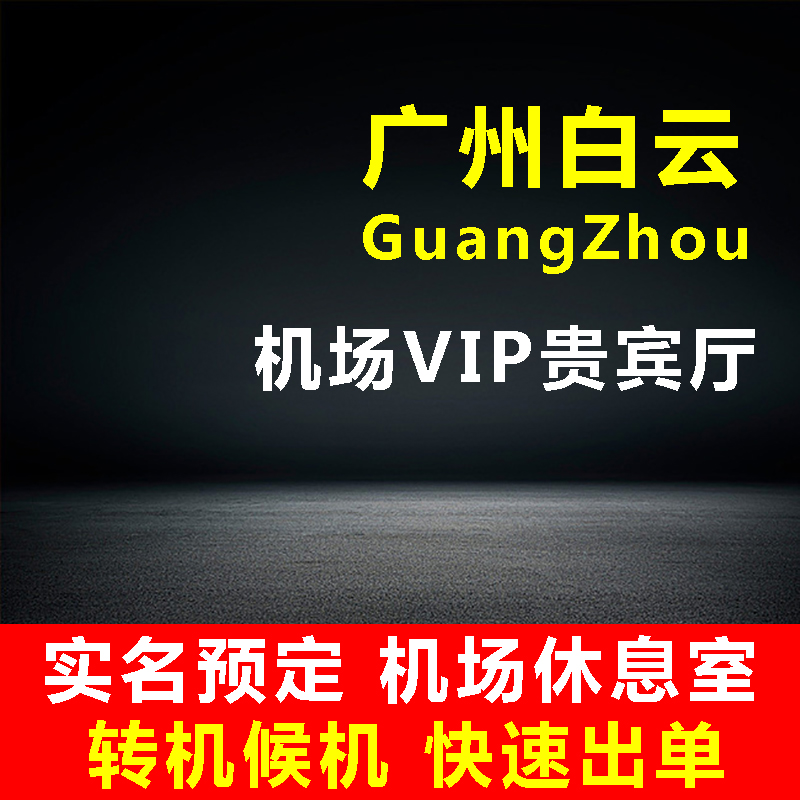 广州白云
GuangZhou
机场VIP贵宾厅

实名预定 机场休息室
转机候机 快速出单